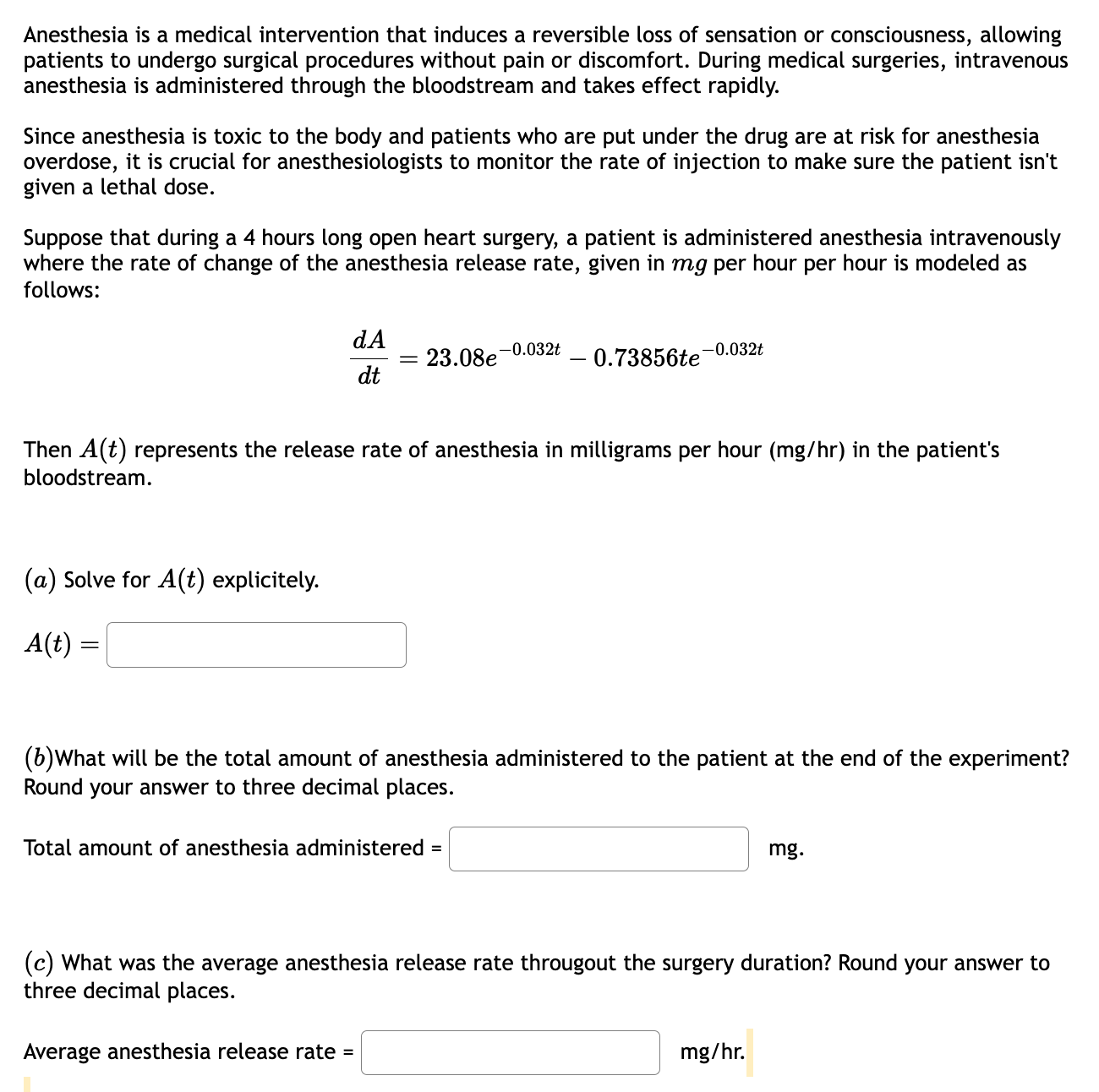 Anesthesia is a medical intervention that induces a reversible loss of sensation or consciousness, allowing patients to undergo surgical procedures without pain or discomfort. During medical surgeries, intravenous anesthesia is administered through the bloodstream and takes effect rapidly.

Since anesthesia is toxic to the body and patients who are put under the drug are at risk for anesthesia overdose, it is crucial for anesthesiologists to monitor the rate of injection to make sure the patient isn't given a lethal dose.

Suppose that during a 4 hours long open heart surgery, a patient is administered anesthesia intravenously where the rate of change of the anesthesia release rate, given in $mg$ per hour per hour is modeled as follows:

$\frac{dA}{dt} = 23.08e^{-0.032t} - 0.73856te^{-0.032t}$

Then $A(t)$ represents the release rate of anesthesia in milligrams per hour (mg/hr) in the patient's bloodstream.

$(a)$ Solve for $A(t)$ explicitely.

$A(t) =$

$(b)$What will be the total amount of anesthesia administered to the patient at the end of the experiment? Round your answer to three decimal places.

Total amount of anesthesia administered = mg.

$(c)$ What was the average anesthesia release rate througout the surgery duration? Round your answer to three decimal places.

Average anesthesia release rate = mg/hr.